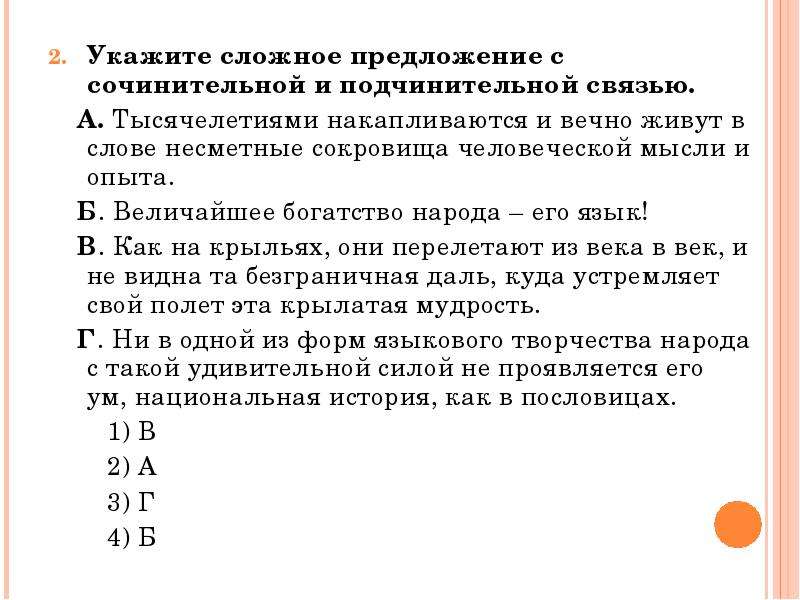 2. Укажите сложное предложение с сочинительной и подчинительной связью.

А. Тысячелетиями накапливаются и вечно живут в слове несметные сокровища человеческой мысли и опыта.

Б. Величайшее богатство народа – его язык!

В. Как на крыльях, они перелетают из века в век, и не видна та безграничная даль, куда устремляет свой полет эта крылатая мудрость.

Г. Ни в одной из форм языкового творчества народа с такой удивительной силой не проявляется его ум, национальная история, как в пословицах.

1) В

2) А

3) Г

4) Б